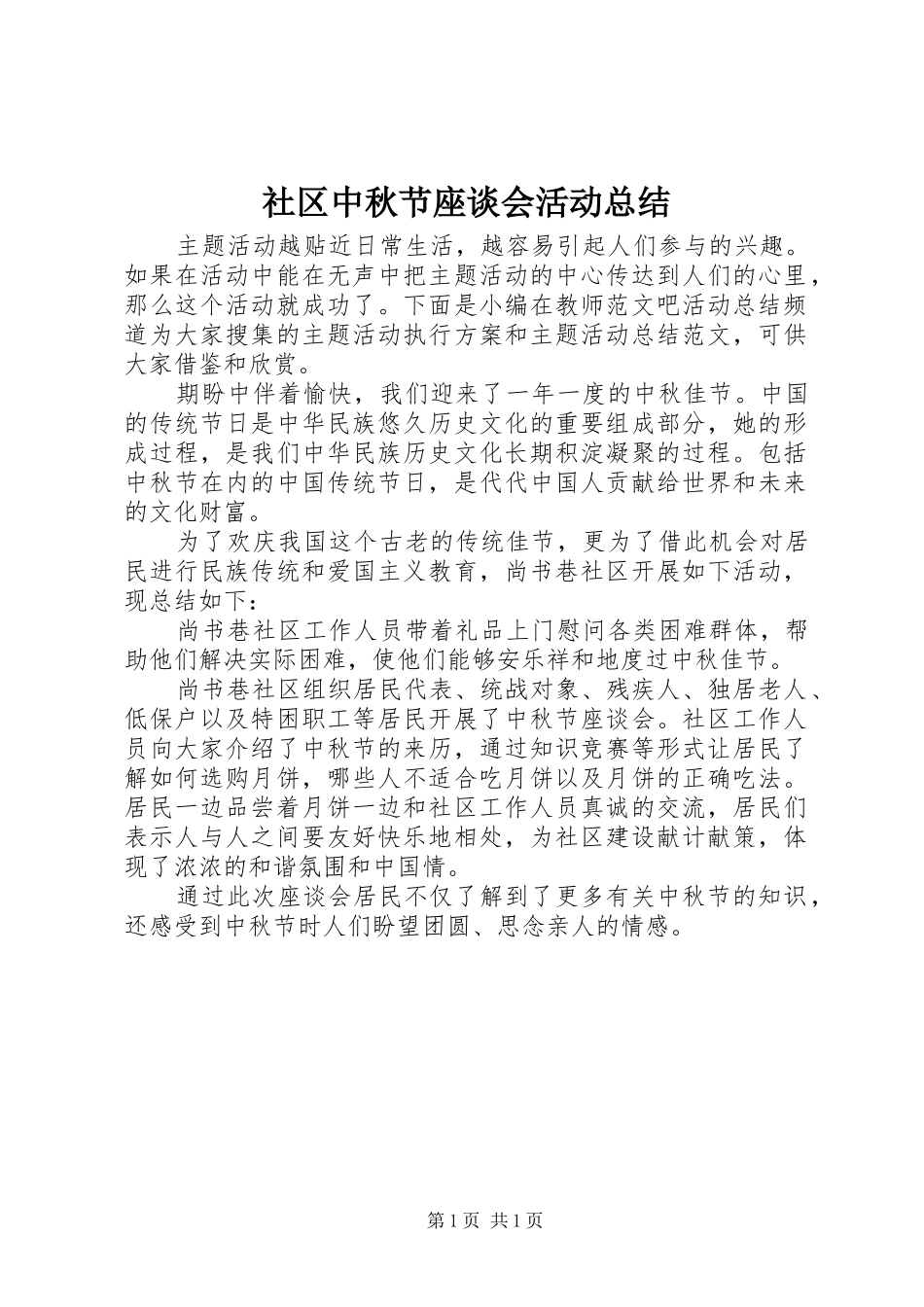 社区中秋节座谈会活动总结

主题活动越贴近日常生活，越容易引起人们参与的兴趣。如果在活动中能在无声中把主题活动的中心传达到人们的心里，那么这个活动就成功了。下面是小编在教师范文吧活动总结频道为大家搜集的主题活动执行方案和主题活动总结范文，可供大家借鉴和欣赏。

期盼中伴着愉快，我们迎来了一年一度的中秋佳节。中国的传统节日是中华民族悠久历史文化的重要组成部分，她的形成过程，是我们中华民族历史文化长期积淀凝聚的过程。包括中秋节在内的中国传统节日，是代代中国人贡献给世界和未来的文化财富。

为了欢庆我国这个古老的传统佳节，更为了借此机会对居民进行民族传统和爱国主义教育，尚书巷社区开展如下活动，现总结如下：

尚书巷社区工作人员带着礼品上门慰问各类困难群体，帮助他们解决实际困难，使他们能够安乐祥和地度过中秋佳节。

尚书巷社区组织居民代表、统战对象、残疾人、独居老人、低保户以及特困职工等居民开展了中秋节座谈会。社区工作人员向大家介绍了中秋节的来历，通过知识竞赛等形式让居民了解如何选购月饼，哪些人不适合吃月饼以及月饼的正确吃法。居民一边品尝着月饼一边和社区工作人员真诚的交流，居民们表示人与人之间要友好快乐地相处，为社区建设献计献策，体现了浓浓的和谐氛围和中国情。

通过此次座谈会居民不仅了解到了更多有关中秋节的知识，还感受到中秋节时人们盼望团圆、思念亲人的情感。

第 1 页 共 1 页